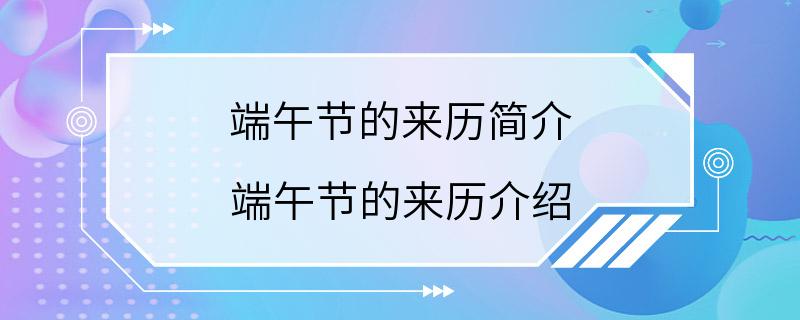 端午节的来历简介
端午节的来历介绍